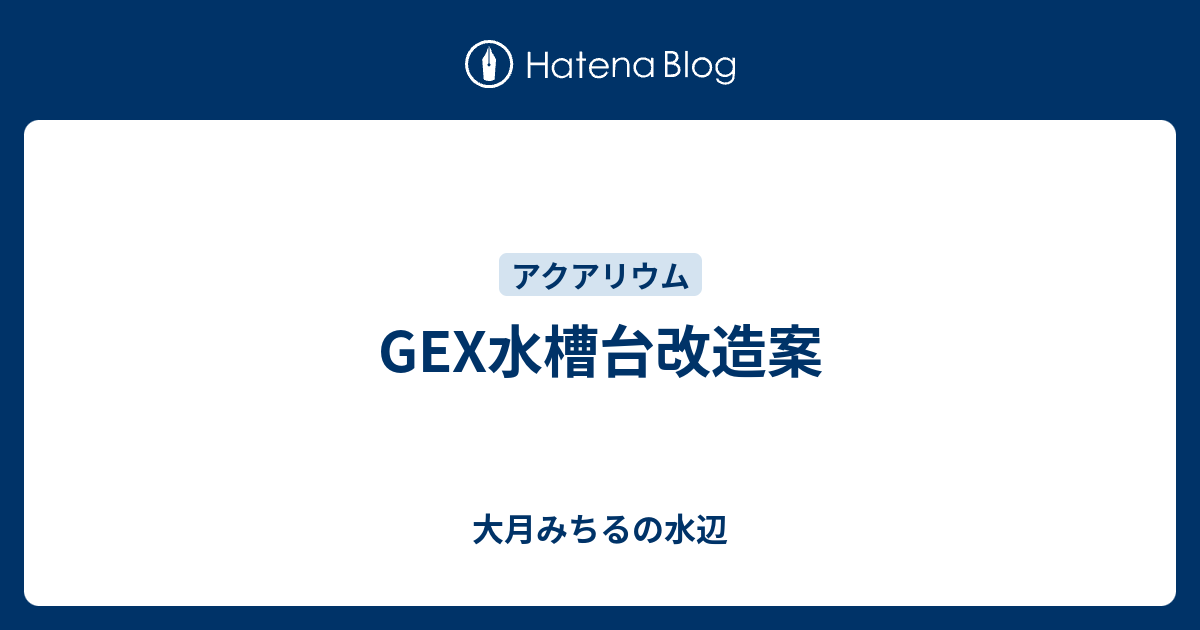 Hatena Blog

アクアリウム

GEX水槽台改造案

大月みちるの水辺